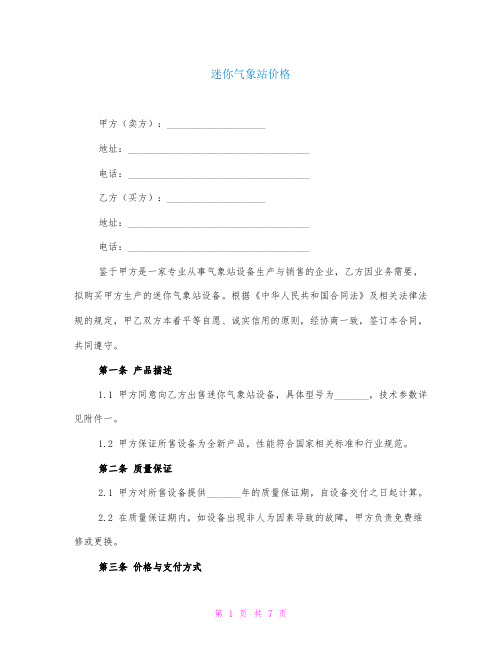 迷你气象站价格

甲方（卖方）：____________________

地址：____________________________________

电话：____________________________________

乙方（买方）：____________________

地址：____________________________________

电话：____________________________________

鉴于甲方是一家专业从事气象站设备生产与销售的企业，乙方因业务需要，拟购买甲方生产的迷你气象站设备。根据《中华人民共和国合同法》及相关法律法规的规定，甲乙双方本着平等自愿、诚实信用的原则，经协商一致，签订本合同，共同遵守。

第一条 产品描述

1.1 甲方同意向乙方出售迷你气象站设备，具体型号为_______，技术参数详见附件一。

1.2 甲方保证所售设备为全新产品，性能符合国家相关标准和行业规范。

第二条 质量保证

2.1 甲方对所售设备提供_______年的质量保证期，自设备交付之日起计算。

2.2 在质量保证期内，如设备出现非人为因素导致的故障，甲方负责免费维修或更换。

第三条 价格与支付方式

第 1 页 共 7 页